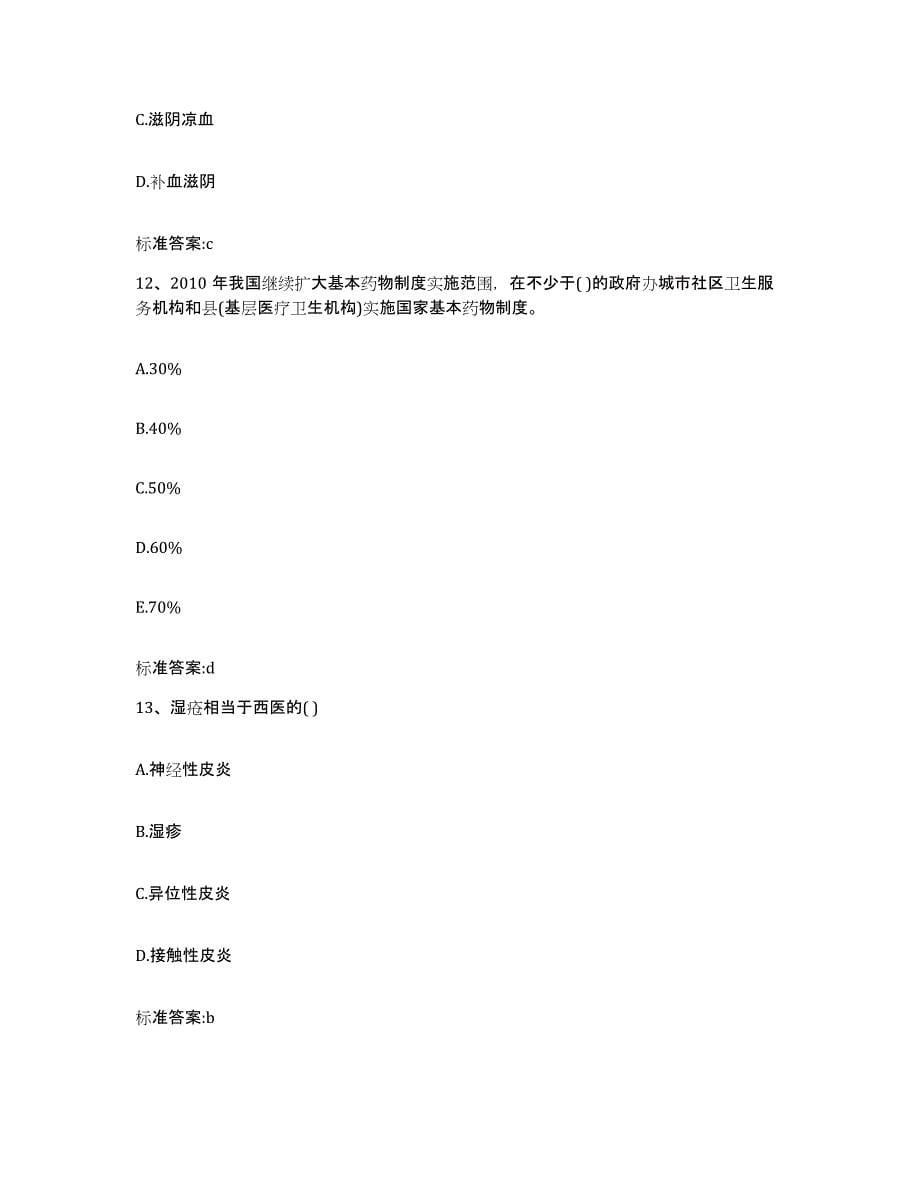 C.滋阴凉血

D.补血滋阴

标准答案:c

12、2010 年我国继续扩大基本药物制度实施范围，在不少于( )的政府办城市社区卫生服务机构和县(基层医疗卫生机构)实施国家基本药物制度。

A.30%

B.40%

C.50%

D.60%

E.70%

标准答案:d

13、湿疮相当于西医的( )

A.神经性皮炎

B.湿疹

C.异位性皮炎

D.接触性皮炎

标准答案:b